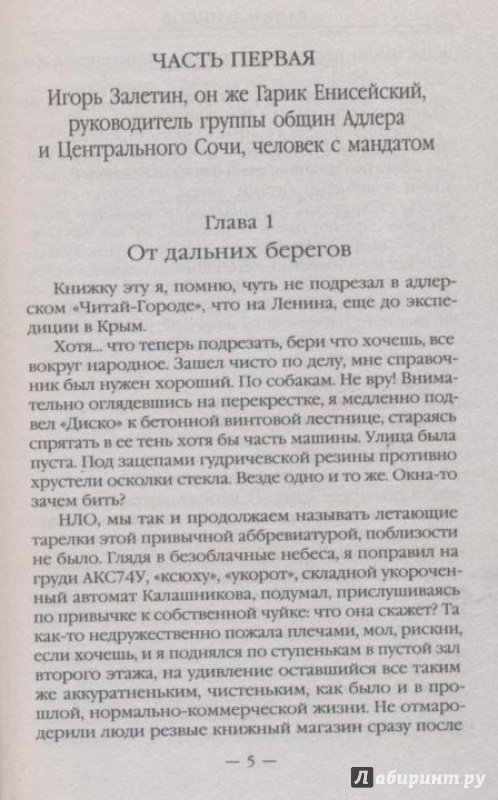 ЧАСТЬ ПЕРВАЯ

Игорь Залетин, он же Гарик Енисейский, руководитель группы общин Адлера и Центрального Сочи, человек с мандатом

Глава 1

От дальних берегов

Книжку эту я, помню, чуть не подрезал в адлерском «Читай-Городе», что на Ленина, еще до экспедиции в Крым.

Хотя... что теперь подрезать, бери что хочешь, все вокруг народное. Зашел чисто по делу, мне справочник был нужен хороший. По собакам. Не вру! Внимательно оглядевшись на перекрестке, я медленно подвел «Диско» к бетонной винтовой лестнице, стараясь спрятать в ее тень хотя бы часть машины. Улица была пуста. Под зацепами гудричевской резины противно хрустели осколки стекла. Везде одно и то же. Окна-то зачем бить?

НЛО, мы так и продолжаем называть летающие тарелки этой привычной аббревиатурой, поблизости не было. Глядя в безоблачные небеса, я поправил на груди АКС74У, «ксюху», «укорот», складной укороченный автомат Калашникова, подумал, прислушиваясь по привычке к собственной чуйке: что она скажет? Та как-то недружественно пожала плечами, мол, рискни, если хочешь, и я поднялся по ступенькам в пустой зал второго этажа, на удивление оставшийся все таким же аккуратненьким, чистеньким, как было и в прошлой, нормально-коммерческой жизни. Не отмародерили люди резвые книжный магазин сразу после

— 5 —

Лабиринт.ру